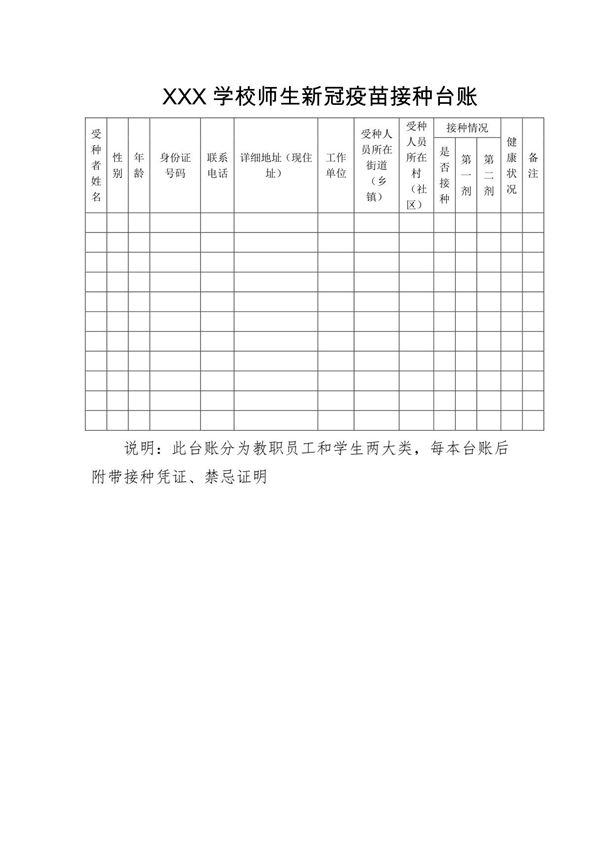 XXX 学校师生新冠疫苗接种台账

| 受种者姓名 | 性别 | 年龄 | 身份证号码 | 联系电话 | 详细地址（现住址） | 工作单位 | 受种人员所在街道（乡镇） | 受种人员所在村（社区） | 接种情况 是否接种 | 接种情况 第一剂 | 接种情况 第二剂 | 健康状况 | 备注 |
|---|---|---|---|---|---|---|---|---|---|---|---|---|---|
| | | | | | | | | | | | | | |
| | | | | | | | | | | | | | |
| | | | | | | | | | | | | | |
| | | | | | | | | | | | | | |
| | | | | | | | | | | | | | |
| | | | | | | | | | | | | | |
| | | | | | | | | | | | | | |
| | | | | | | | | | | | | | |
| | | | | | | | | | | | | | |
| | | | | | | | | | | | | | |
| | | | | | | | | | | | | | |

说明：此台账分为教职员工和学生两大类，每本台账后附带接种凭证、禁忌证明